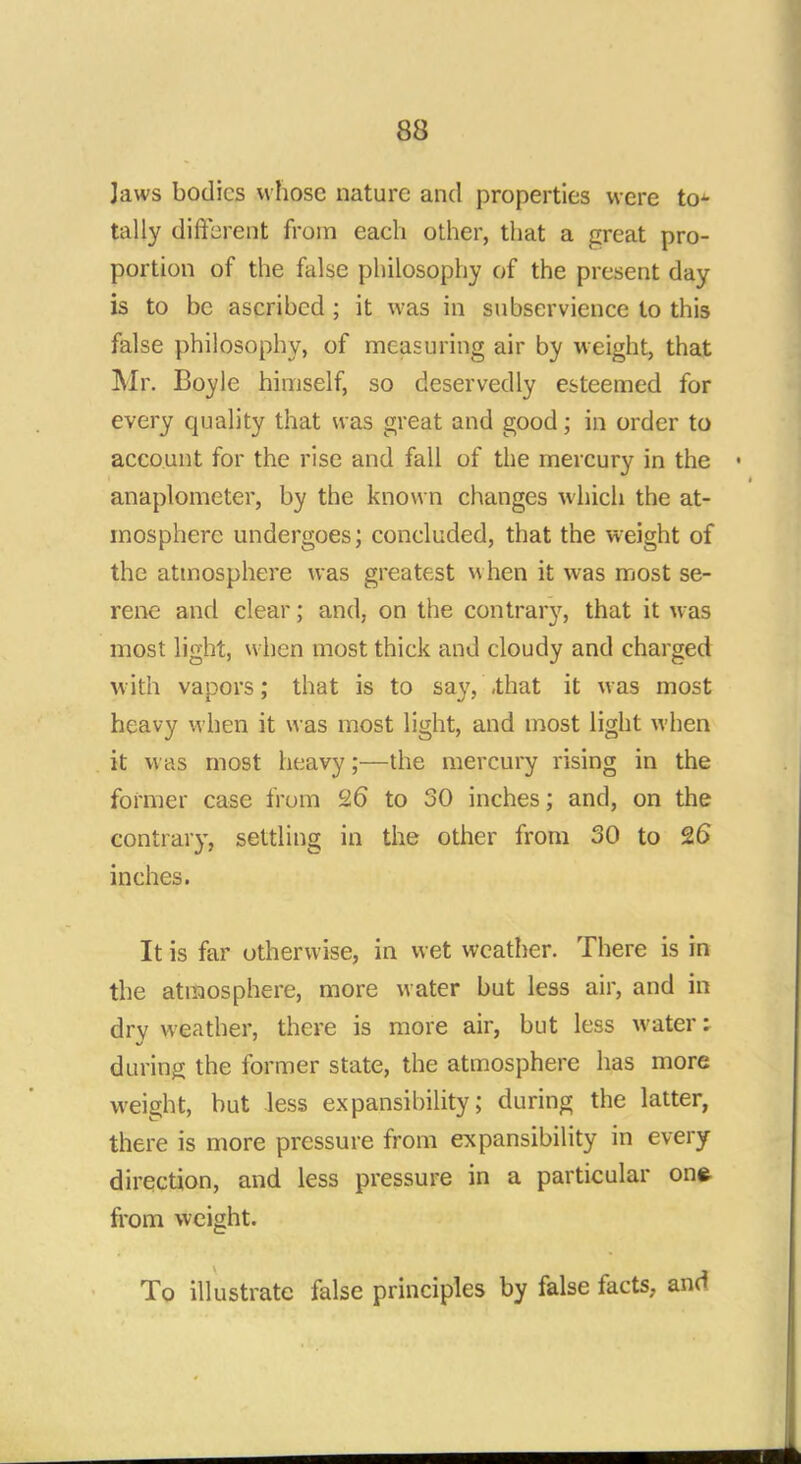 88

laws bodies whose nature and properties were totally different from each other, that a great proportion of the false philosophy of the present day is to be ascribed; it was in subservience to this false philosophy, of measuring air by weight, that Mr. Boyle himself, so deservedly esteemed for every quality that was great and good; in order to account for the rise and fall of the mercury in the anaplometer, by the known changes which the atmosphere undergoes; concluded, that the weight of the atmosphere was greatest when it was most serene and clear; and, on the contrary, that it was most light, when most thick and cloudy and charged with vapors; that is to say, that it was most heavy when it was most light, and most light when it was most heavy;—the mercury rising in the former case from 26 to 30 inches; and, on the contrary, settling in the other from 30 to 26 inches.

It is far otherwise, in wet weather. There is in the atmosphere, more water but less air, and in dry weather, there is more air, but less water: during the former state, the atmosphere has more weight, but less expansibility; during the latter, there is more pressure from expansibility in every direction, and less pressure in a particular one from weight.

To illustrate false principles by false facts, and